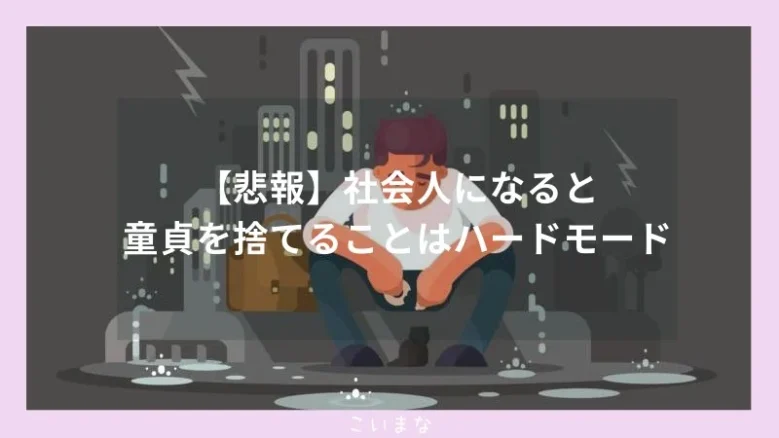 【悲報】社会人になると
童貞を捨てることはハードモード

こいまな